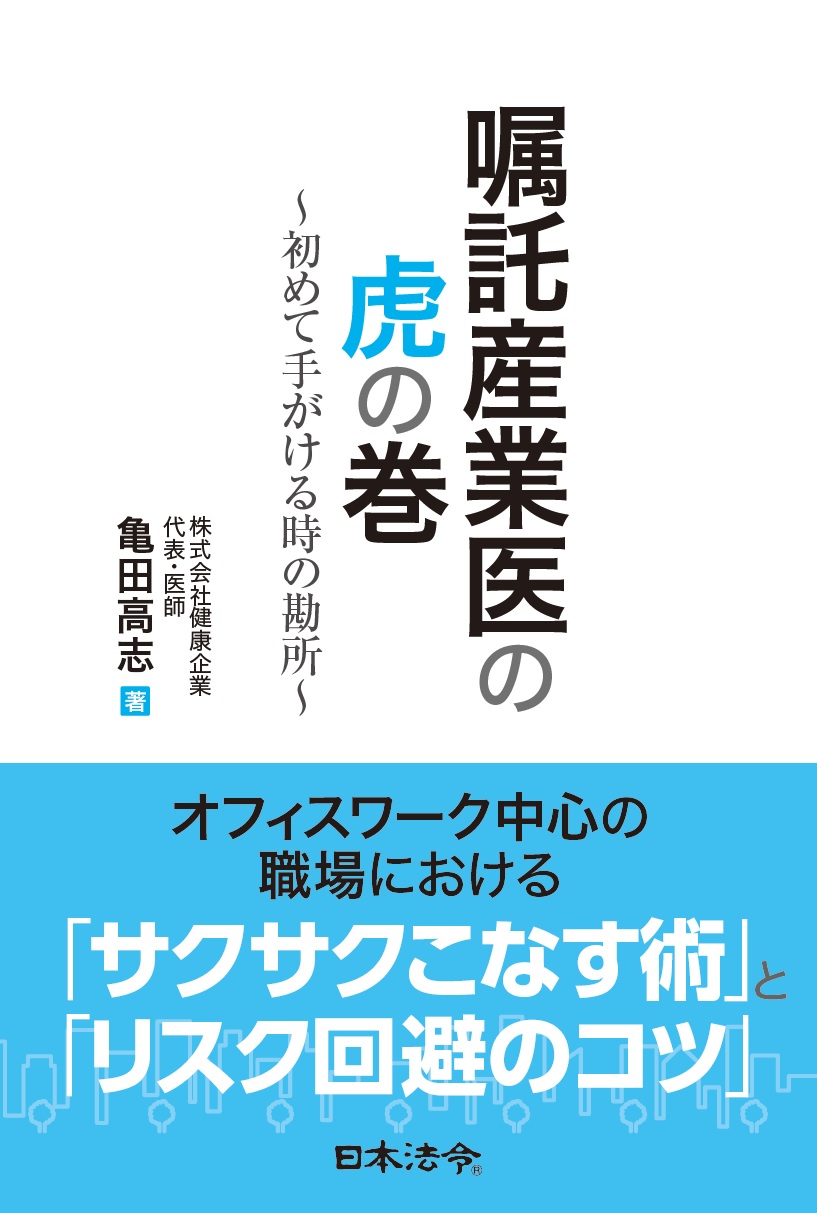 嘱託産業医の虎の巻

～初めて手がける時の勘所～

株式会社健康企業
代表・医師
亀田高志 著

オフィスワーク中心の
職場における
「サクサクこなす術」と
「リスク回避のコツ」

日本法令®